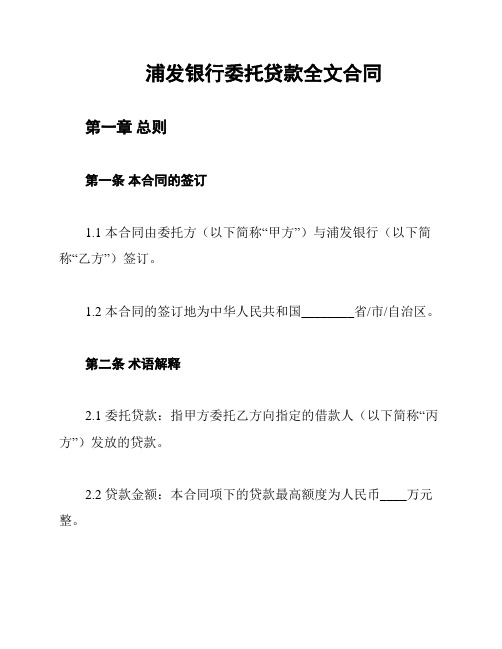 浦发银行委托贷款全文合同

第一章 总则

第一条 本合同的签订

1.1 本合同由委托方（以下简称“甲方”）与浦发银行（以下简称“乙方”）签订。

1.2 本合同的签订地为中华人民共和国________省/市/自治区。

第二条 术语解释

2.1 委托贷款：指甲方委托乙方向指定的借款人（以下简称“丙方”）发放的贷款。

2.2 贷款金额：本合同项下的贷款最高额度为人民币____万元整。